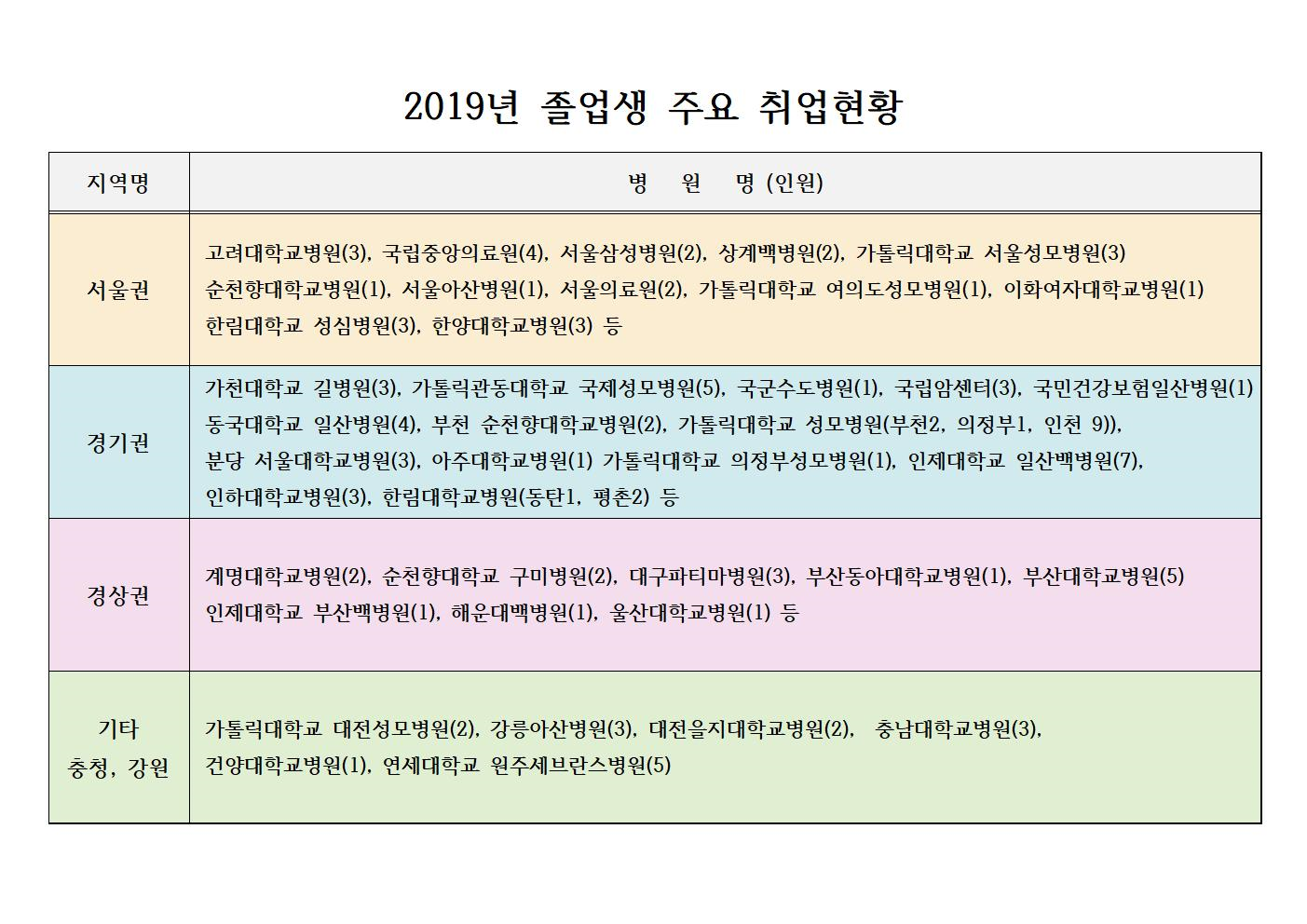 2019년 졸업생 주요 취업현황

| 지역명 | 병 원 명 (인원) |
|---|---|
| 서울권 | 고려대학교병원(3), 국립중앙의료원(4), 서울삼성병원(2), 상계백병원(2), 가톨릭대학교 서울성모병원(3) 순천향대학교병원(1), 서울아산병원(1), 서울의료원(2), 가톨릭대학교 여의도성모병원(1), 이화여자대학교병원(1) 한림대학교 성심병원(3), 한양대학교병원(3) 등 |
| 경기권 | 가천대학교 길병원(3), 가톨릭관동대학교 국제성모병원(5), 국군수도병원(1), 국립암센터(3), 국민건강보험일산병원(1) 동국대학교 일산병원(4), 부천 순천향대학교병원(2), 가톨릭대학교 성모병원(부천2, 의정부1, 인천 9)), 분당 서울대학교병원(3), 아주대학교병원(1) 가톨릭대학교 의정부성모병원(1), 인제대학교 일산백병원(7), 인하대학교병원(3), 한림대학교병원(동탄1, 평촌2) 등 |
| 경상권 | 계명대학교병원(2), 순천향대학교 구미병원(2), 대구파티마병원(3), 부산동아대학교병원(1), 부산대학교병원(5) 인제대학교 부산백병원(1), 해운대백병원(1), 울산대학교병원(1) 등 |
| 기타 충청, 강원 | 가톨릭대학교 대전성모병원(2), 강릉아산병원(3), 대전을지대학교병원(2), 충남대학교병원(3), 건양대학교병원(1), 연세대학교 원주세브란스병원(5) |